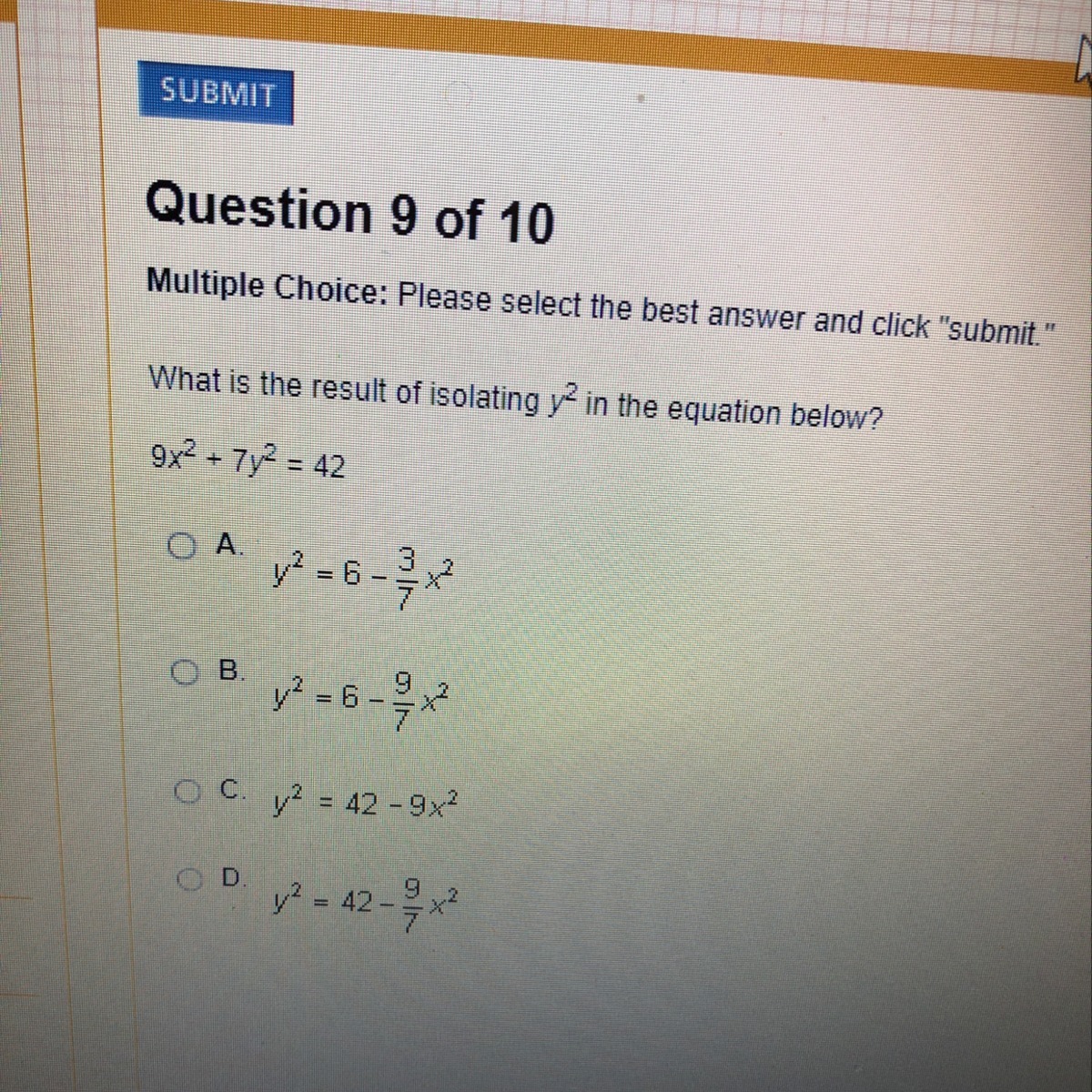 SUBMIT

Question 9 of 10

Multiple Choice: Please select the best answer and click "submit."

What is the result of isolating $y^2$ in the equation below?

$9x^2 + 7y^2 = 42$

A. $y^2 = 6 - \frac{3}{7}x^2$

B. $y^2 = 6 - \frac{9}{7}x^2$

C. $y^2 = 42 - 9x^2$

D. $y^2 = 42 - \frac{9}{7}x^2$